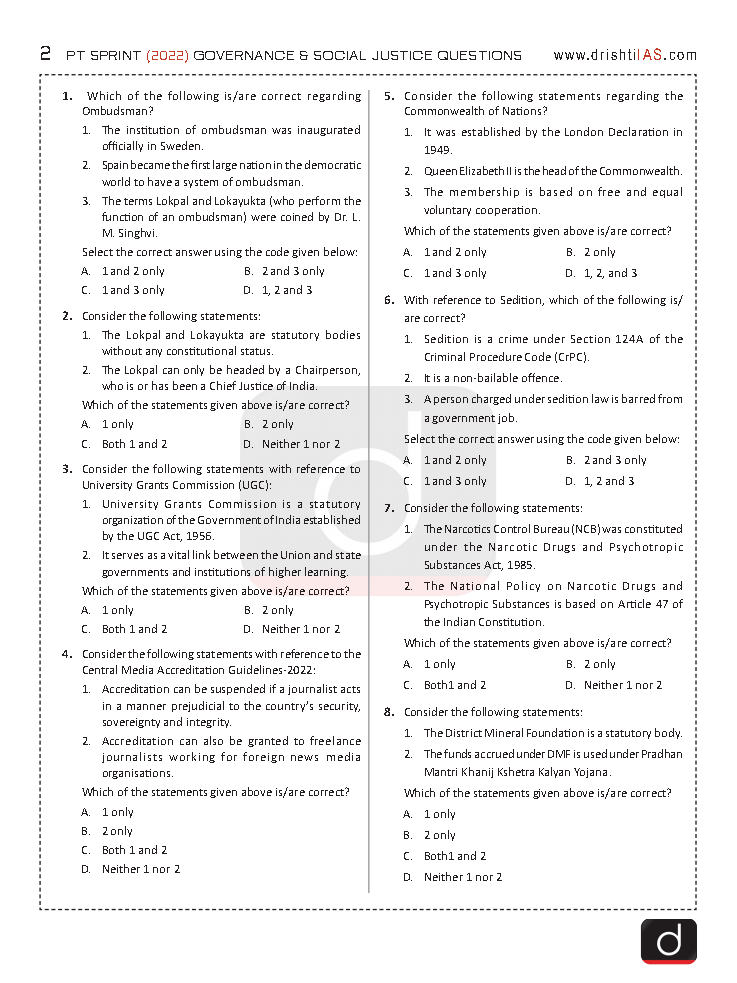 2 PT SPRINT (2022) GOVERNANCE & SOCIAL JUSTICE QUESTIONS www.drishtiIAS.com

1. Which of the following is/are correct regarding Ombudsman?

1. The institution of ombudsman was inaugurated officially in Sweden.
2. Spain became the first large nation in the democratic world to have a system of ombudsman.
3. The terms Lokpal and Lokayukta (who perform the function of an ombudsman) were coined by Dr. L. M. Singhvi.

Select the correct answer using the code given below:

A. 1 and 2 only B. 2 and 3 only
C. 1 and 3 only D. 1, 2 and 3

2. Consider the following statements:

1. The Lokpal and Lokayukta are statutory bodies without any constitutional status.
2. The Lokpal can only be headed by a Chairperson, who is or has been a Chief Justice of India.

Which of the statements given above is/are correct?

A. 1 only B. 2 only
C. Both 1 and 2 D. Neither 1 nor 2

3. Consider the following statements with reference to University Grants Commission (UGC):

1. University Grants Commission is a statutory organization of the Government of India established by the UGC Act, 1956.
2. It serves as a vital link between the Union and state governments and institutions of higher learning.

Which of the statements given above is/are correct?

A. 1 only B. 2 only
C. Both 1 and 2 D. Neither 1 nor 2

4. Consider the following statements with reference to the Central Media Accreditation Guidelines-2022:

1. Accreditation can be suspended if a journalist acts in a manner prejudicial to the country's security, sovereignty and integrity.
2. Accreditation can also be granted to freelance journalists working for foreign news media organisations.

Which of the statements given above is/are correct?

A. 1 only
B. 2 only
C. Both 1 and 2
D. Neither 1 nor 2

5. Consider the following statements regarding the Commonwealth of Nations?

1. It was established by the London Declaration in 1949.
2. Queen Elizabeth II is the head of the Commonwealth.
3. The membership is based on free and equal voluntary cooperation.

Which of the statements given above is/are correct?

A. 1 and 2 only B. 2 only
C. 1 and 3 only D. 1, 2, and 3

6. With reference to Sedition, which of the following is/are correct?

1. Sedition is a crime under Section 124A of the Criminal Procedure Code (CrPC).
2. It is a non-bailable offence.
3. A person charged under sedition law is barred from a government job.

Select the correct answer using the code given below:

A. 1 and 2 only B. 2 and 3 only
C. 1 and 3 only D. 1, 2 and 3

7. Consider the following statements:

1. The Narcotics Control Bureau (NCB) was constituted under the Narcotic Drugs and Psychotropic Substances Act, 1985.
2. The National Policy on Narcotic Drugs and Psychotropic Substances is based on Article 47 of the Indian Constitution.

Which of the statements given above is/are correct?

A. 1 only B. 2 only
C. Both1 and 2 D. Neither 1 nor 2

8. Consider the following statements:

1. The District Mineral Foundation is a statutory body.
2. The funds accrued under DMF is used under Pradhan Mantri Khanij Kshetra Kalyan Yojana.

Which of the statements given above is/are correct?

A. 1 only
B. 2 only
C. Both1 and 2
D. Neither 1 nor 2